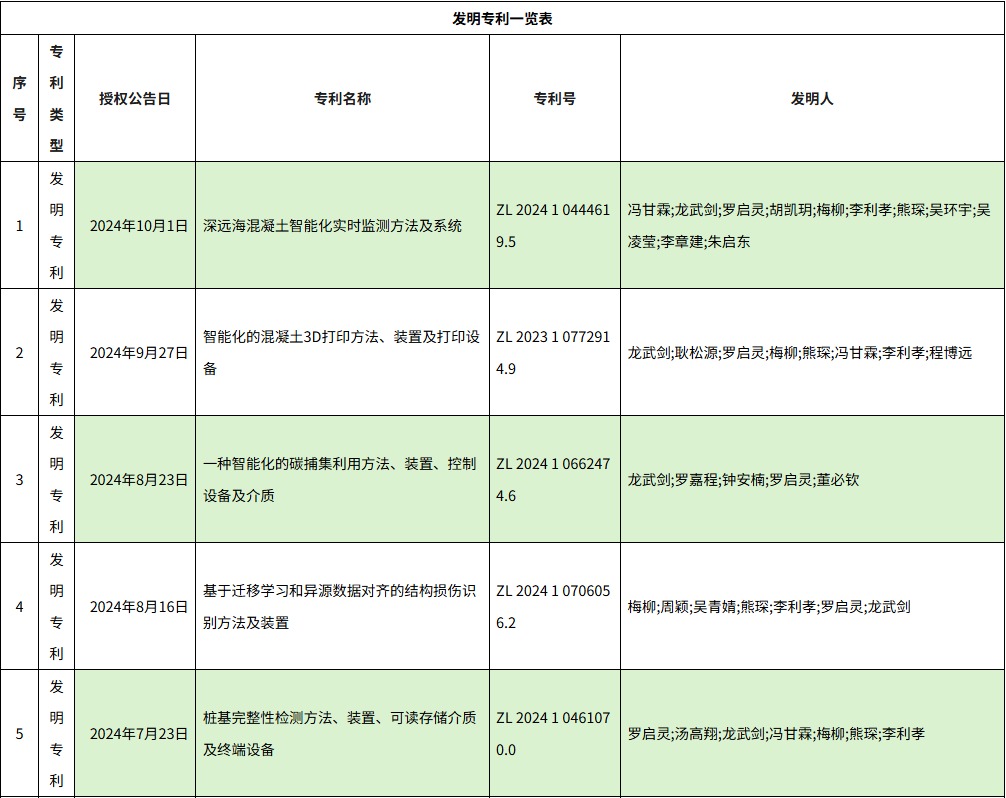 发明专利一览表

| 序号 | 专利类型 | 授权公告日 | 专利名称 | 专利号 | 发明人 |
|---|---|---|---|---|---|
| 1 | 发明专利 | 2024年10月1日 | 深远海混凝土智能化实时监测方法及系统 | ZL 2024 1 0444619.5 | 冯甘霖;龙武剑;罗启灵;胡凯玥;梅柳;李利孝;熊琛;吴环宇;吴凌莹;李章建;朱启东 |
| 2 | 发明专利 | 2024年9月27日 | 智能化的混凝土3D打印方法、装置及打印设备 | ZL 2023 1 0772914.9 | 龙武剑;耿松源;罗启灵;梅柳;熊琛;冯甘霖;李利孝;程博远 |
| 3 | 发明专利 | 2024年8月23日 | 一种智能化的碳捕集利用方法、装置、控制设备及介质 | ZL 2024 1 0662474.6 | 龙武剑;罗嘉程;钟安楠;罗启灵;董必钦 |
| 4 | 发明专利 | 2024年8月16日 | 基于迁移学习和异源数据对齐的结构损伤识别方法及装置 | ZL 2024 1 0706056.2 | 梅柳;周颖;吴青婧;熊琛;李利孝;罗启灵;龙武剑 |
| 5 | 发明专利 | 2024年7月23日 | 桩基完整性检测方法、装置、可读存储介质及终端设备 | ZL 2024 1 0461070.0 | 罗启灵;汤高翔;龙武剑;冯甘霖;梅柳;熊琛;李利孝 |